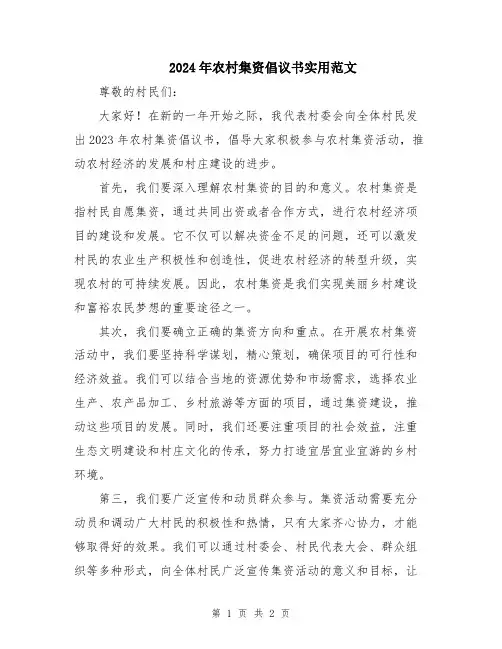 2024年农村集资倡议书实用范文

尊敬的村民们:

大家好！在新的一年开始之际，我代表村委会向全体村民发出2023年农村集资倡议书，倡导大家积极参与农村集资活动，推动农村经济的发展和村庄建设的进步。

首先，我们要深入理解农村集资的目的和意义。农村集资是指村民自愿集资，通过共同出资或者合作方式，进行农村经济项目的建设和发展。它不仅可以解决资金不足的问题，还可以激发村民的农业生产积极性和创造性，促进农村经济的转型升级，实现农村的可持续发展。因此，农村集资是我们实现美丽乡村建设和富裕农民梦想的重要途径之一。

其次，我们要确立正确的集资方向和重点。在开展农村集资活动中，我们要坚持科学谋划，精心策划，确保项目的可行性和经济效益。我们可以结合当地的资源优势和市场需求，选择农业生产、农产品加工、乡村旅游等方面的项目，通过集资建设，推动这些项目的发展。同时，我们还要注重项目的社会效益，注重生态文明建设和村庄文化的传承，努力打造宜居宜业宜游的乡村环境。

第三，我们要广泛宣传和动员群众参与。集资活动需要充分动员和调动广大村民的积极性和热情，只有大家齐心协力，才能够取得好的效果。我们可以通过村委会、村民代表大会、群众组织等多种形式，向全体村民广泛宣传集资活动的意义和目标，让

第 1 页 共 2 页